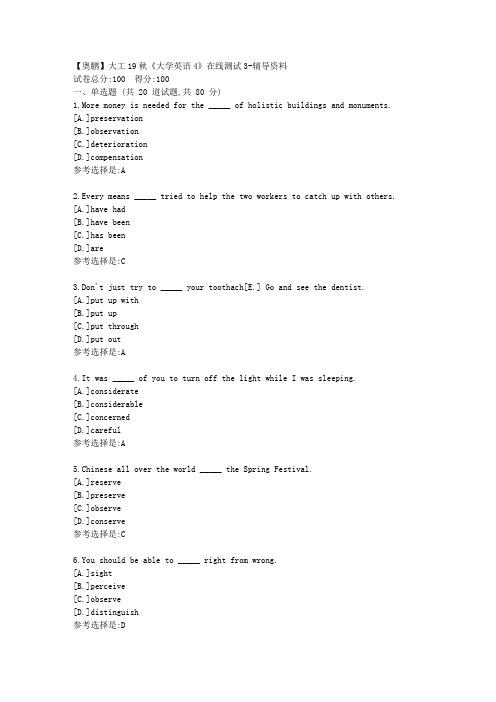 【奥鹏】大工19秋《大学英语4》在线测试3-辅导资料
试卷总分:100 得分:100
一、单选题 (共 20 道试题,共 80 分)
1.More money is needed for the _____ of holistic buildings and monuments.
[A.]preservation
[B.]observation
[C.]deterioration
[D.]compensation
参考选择是:A

2.Every means _____ tried to help the two workers to catch up with others.
[A.]have had
[B.]have been
[C.]has been
[D.]are
参考选择是:C

3.Don't just try to _____ your toothach[E.] Go and see the dentist.
[A.]put up with
[B.]put up
[C.]put through
[D.]put out
参考选择是:A

4.It was _____ of you to turn off the light while I was sleeping.
[A.]considerate
[B.]considerable
[C.]concerned
[D.]careful
参考选择是:A

5.Chinese all over the world _____ the Spring Festival.
[A.]reserve
[B.]preserve
[C.]observe
[D.]conserve
参考选择是:C

6.You should be able to _____ right from wrong.
[A.]sight
[B.]perceive
[C.]observe
[D.]distinguish
参考选择是:D